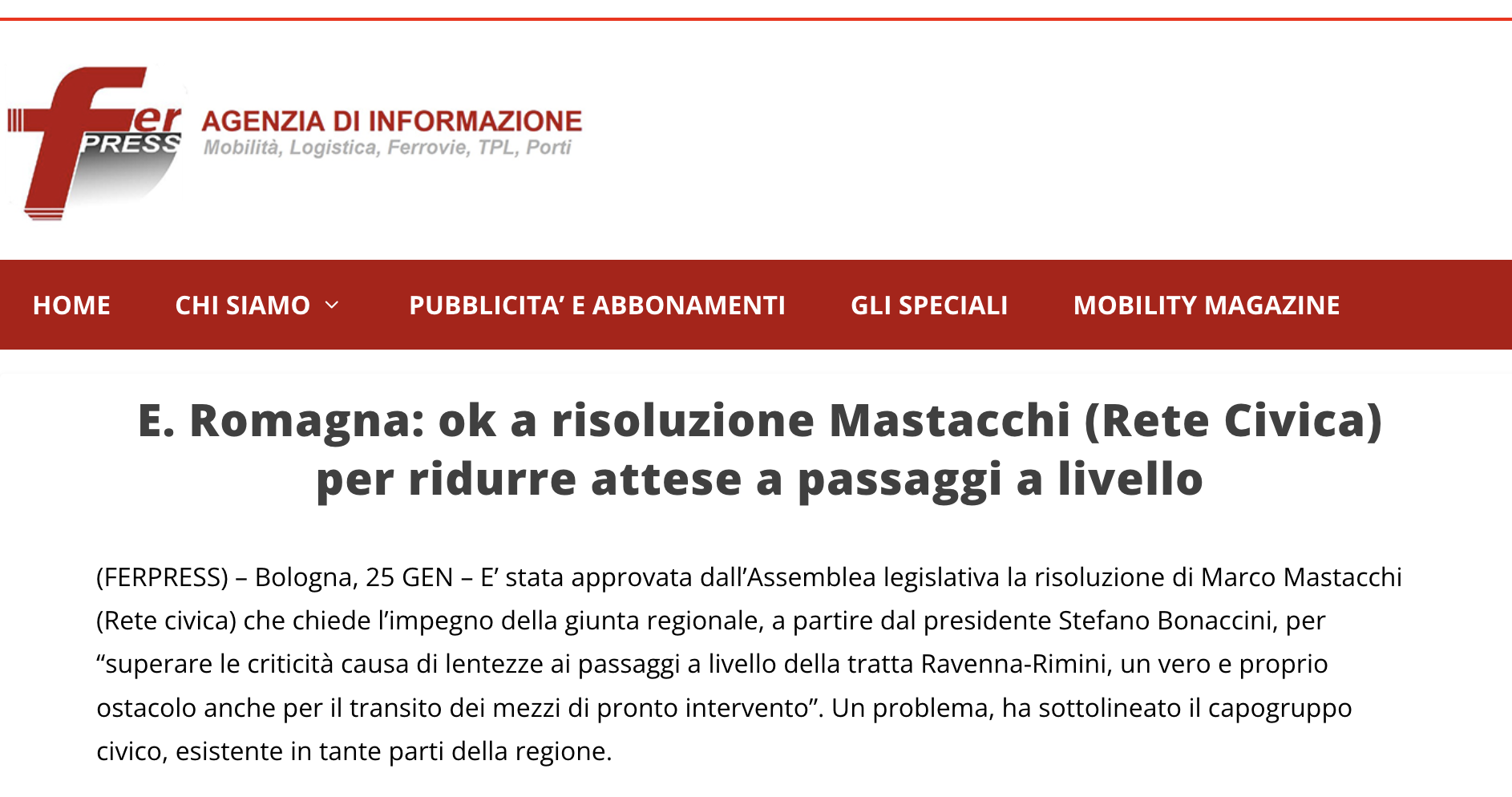 fer PRESS AGENZIA DI INFORMAZIONE
Mobilità, Logistica, Ferrovie, TPL, Porti

HOME CHI SIAMO PUBBLICITA' E ABBONAMENTI GLI SPECIALI MOBILITY MAGAZINE

E. Romagna: ok a risoluzione Mastacchi (Rete Civica) per ridurre attese a passaggi a livello

(FERPRESS) – Bologna, 25 GEN – E' stata approvata dall'Assemblea legislativa la risoluzione di Marco Mastacchi (Rete civica) che chiede l'impegno della giunta regionale, a partire dal presidente Stefano Bonaccini, per "superare le criticità causa di lentezze ai passaggi a livello della tratta Ravenna-Rimini, un vero e proprio ostacolo anche per il transito dei mezzi di pronto intervento". Un problema, ha sottolineato il capogruppo civico, esistente in tante parti della regione.